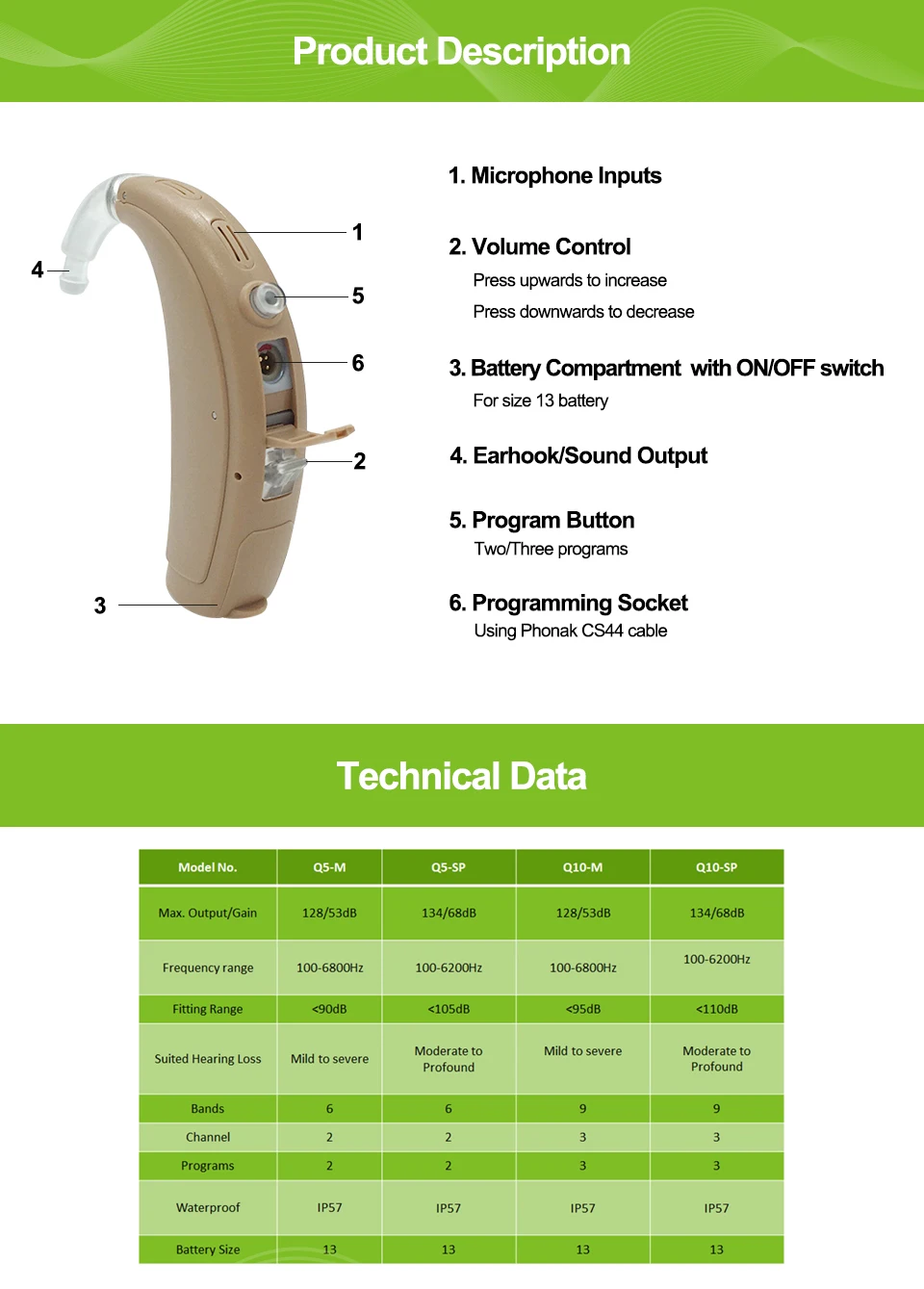 Product Description

4
1
5
6
2
3

1. Microphone Inputs

2. Volume Control
Press upwards to increase
Press downwards to decrease

3. Battery Compartment with ON/OFF switch
For size 13 battery

4. Earhook/Sound Output

5. Program Button
Two/Three programs

6. Programming Socket
Using Phonak CS44 cable

Technical Data

| Model No. | Q5-M | Q5-SP | Q10-M | Q10-SP |
|---|---|---|---|---|
| Max. Output/Gain | 128/53dB | 134/68dB | 128/53dB | 134/68dB |
| Frequency range | 100-6800Hz | 100-6200Hz | 100-6800Hz | 100-6200Hz |
| Fitting Range | <90dB | <105dB | <95dB | <110dB |
| Suited Hearing Loss | Mild to severe | Moderate to Profound | Mild to severe | Moderate to Profound |
| Bands | 6 | 6 | 9 | 9 |
| Channel | 2 | 2 | 3 | 3 |
| Programs | 2 | 2 | 3 | 3 |
| Waterproof | IP57 | IP57 | IP57 | IP57 |
| Battery Size | 13 | 13 | 13 | 13 |